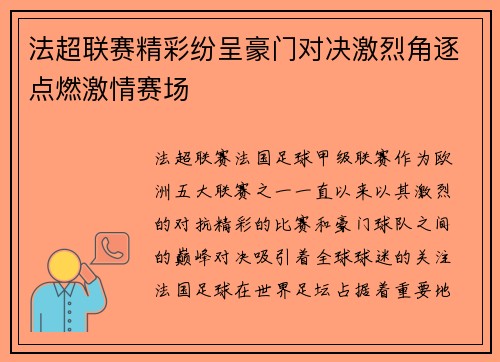 法超联赛精彩纷呈豪门对决激烈角逐点燃激情赛场

法超联赛法国足球甲级联赛作为欧洲五大联赛之一一直以来以其激烈的对抗精彩的比赛和豪门球队之间的巅峰对决吸引着全球球迷的关注法国足球在世界足坛占据着重要地